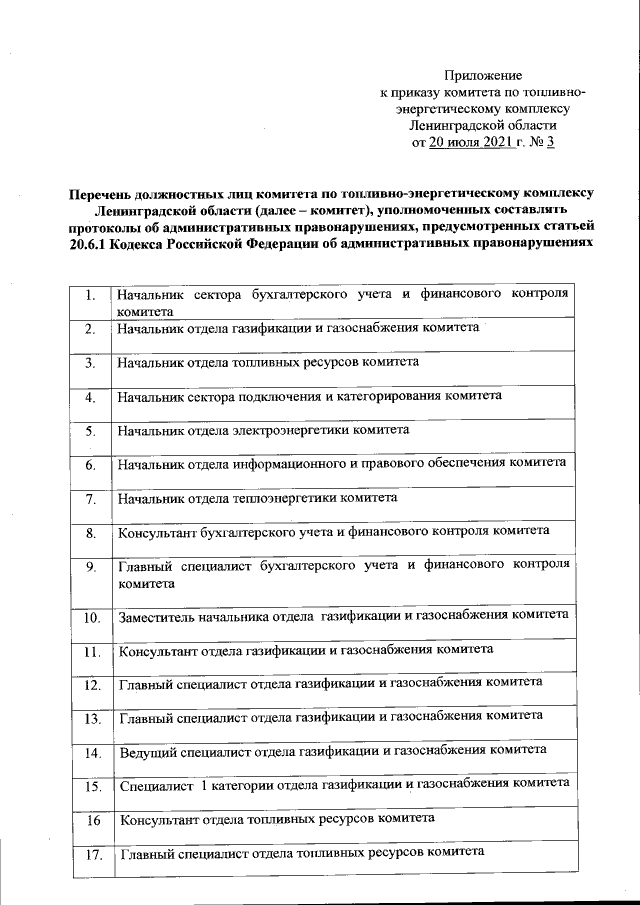 Приложение
к приказу комитета по топливно-энергетическому комплексу
Ленинградской области
от 20 июля 2021 г. № 3

Перечень должностных лиц комитета по топливно-энергетическому комплексу Ленинградской области (далее – комитет), уполномоченных составлять протоколы об административных правонарушениях, предусмотренных статьей 20.6.1 Кодекса Российской Федерации об административных правонарушениях

| | |
|---|---|
| 1. | Начальник сектора бухгалтерского учета и финансового контроля комитета |
| 2. | Начальник отдела газификации и газоснабжения комитета |
| 3. | Начальник отдела топливных ресурсов комитета |
| 4. | Начальник сектора подключения и категорирования комитета |
| 5. | Начальник отдела электроэнергетики комитета |
| 6. | Начальник отдела информационного и правового обеспечения комитета |
| 7. | Начальник отдела теплоэнергетики комитета |
| 8. | Консультант бухгалтерского учета и финансового контроля комитета |
| 9. | Главный специалист бухгалтерского учета и финансового контроля комитета |
| 10. | Заместитель начальника отдела газификации и газоснабжения комитета |
| 11. | Консультант отдела газификации и газоснабжения комитета |
| 12. | Главный специалист отдела газификации и газоснабжения комитета |
| 13. | Главный специалист отдела газификации и газоснабжения комитета |
| 14. | Ведущий специалист отдела газификации и газоснабжения комитета |
| 15. | Специалист 1 категории отдела газификации и газоснабжения комитета |
| 16 | Консультант отдела топливных ресурсов комитета |
| 17. | Главный специалист отдела топливных ресурсов комитета |